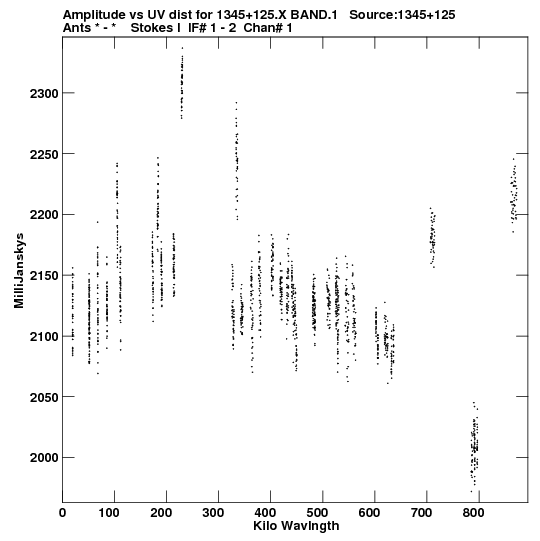 Amplitude vs UV dist for 1345+125.X BAND.1 Source:1345+125
Ants * - * Stokes I IF# 1 - 2 Chan# 1

MilliJanskys

2300
2250
2200
2150
2100
2050
2000

0 100 200 300 400 500 600 700 800
Kilo Wavlngth